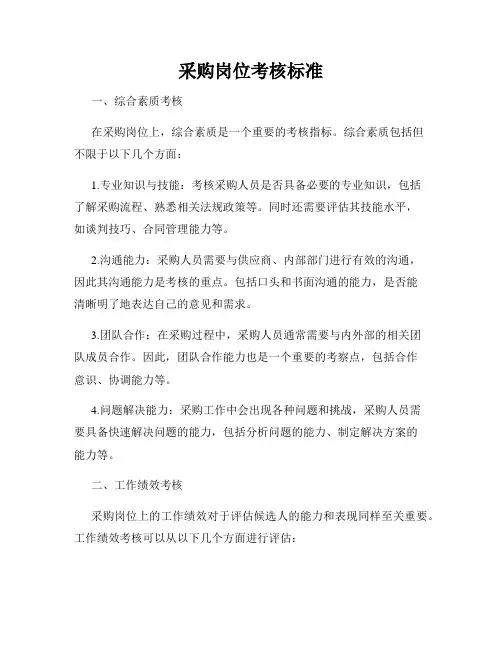 采购岗位考核标准

一、综合素质考核

在采购岗位上，综合素质是一个重要的考核指标。综合素质包括但不限于以下几个方面：

1.专业知识与技能：考核采购人员是否具备必要的专业知识，包括了解采购流程、熟悉相关法规政策等。同时还需要评估其技能水平，如谈判技巧、合同管理能力等。

2.沟通能力：采购人员需要与供应商、内部部门进行有效的沟通，因此其沟通能力是考核的重点。包括口头和书面沟通的能力，是否能清晰明了地表达自己的意见和需求。

3.团队合作：在采购过程中，采购人员通常需要与内外部的相关团队成员合作。因此，团队合作能力也是一个重要的考察点，包括合作意识、协调能力等。

4.问题解决能力：采购工作中会出现各种问题和挑战，采购人员需要具备快速解决问题的能力，包括分析问题的能力、制定解决方案的能力等。

二、工作绩效考核

采购岗位上的工作绩效对于评估候选人的能力和表现同样至关重要。工作绩效考核可以从以下几个方面进行评估：